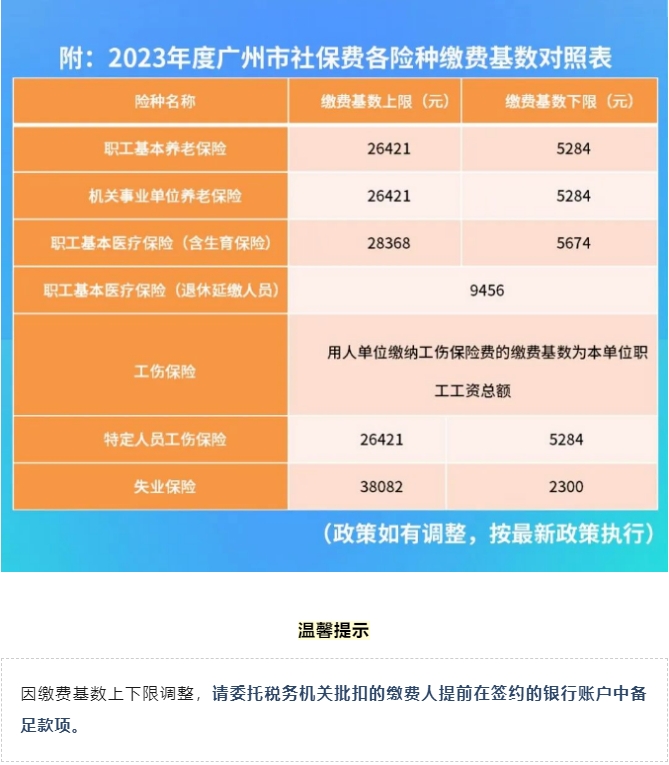 附：2023年度广州市社保费各险种缴费基数对照表

| 险种名称 | 缴费基数上限（元） | 缴费基数下限（元） |
|---|---|---|
| 职工基本养老保险 | 26421 | 5284 |
| 机关事业单位养老保险 | 26421 | 5284 |
| 职工基本医疗保险（含生育保险） | 28368 | 5674 |
| 职工基本医疗保险（退休延缴人员） | 9456 | |
| 工伤保险 | 用人单位缴纳工伤保险费的缴费基数为本单位职工工资总额 | |
| 特定人员工伤保险 | 26421 | 5284 |
| 失业保险 | 38082 | 2300 |

（政策如有调整，按最新政策执行）

温馨提示

因缴费基数上下限调整，请委托税务机关批扣的缴费人提前在签约的银行账户中备足款项。